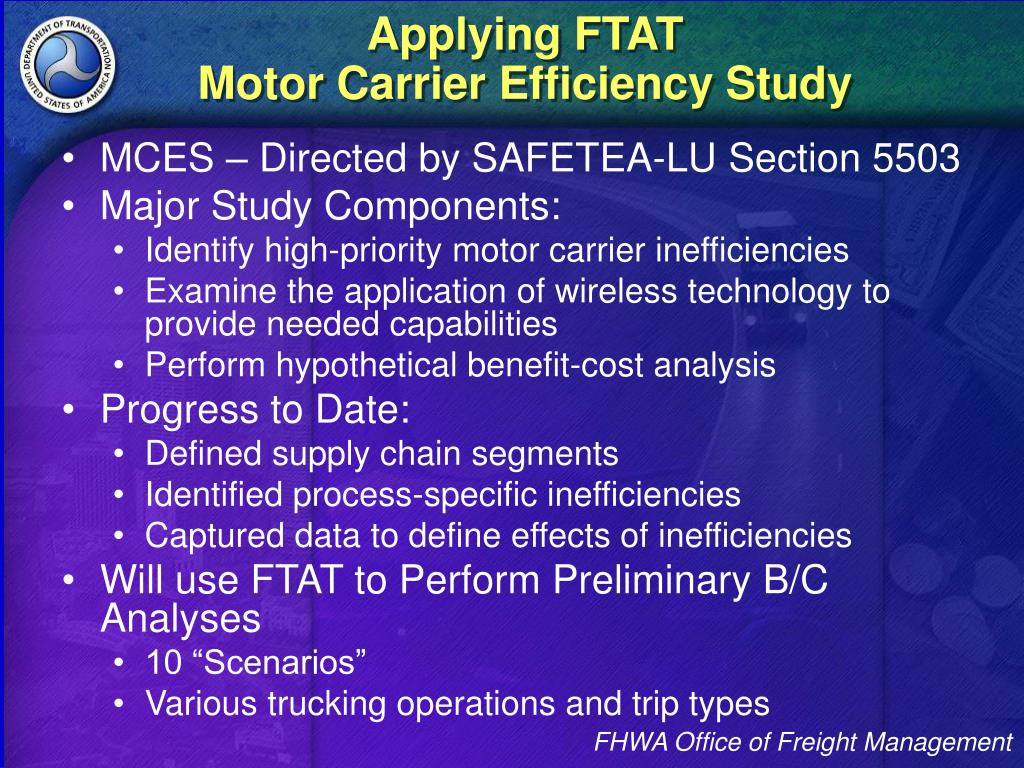 DEPARTMENT OF TRANSPORTATION
UNITED STATES OF AMERICA

Applying FTAT
Motor Carrier Efficiency Study

• MCES – Directed by SAFETEA-LU Section 5503
• Major Study Components:
  • Identify high-priority motor carrier inefficiencies
  • Examine the application of wireless technology to provide needed capabilities
  • Perform hypothetical benefit-cost analysis
• Progress to Date:
  • Defined supply chain segments
  • Identified process-specific inefficiencies
  • Captured data to define effects of inefficiencies
• Will use FTAT to Perform Preliminary B/C Analyses
  • 10 “Scenarios”
  • Various trucking operations and trip types

FHWA Office of Freight Management